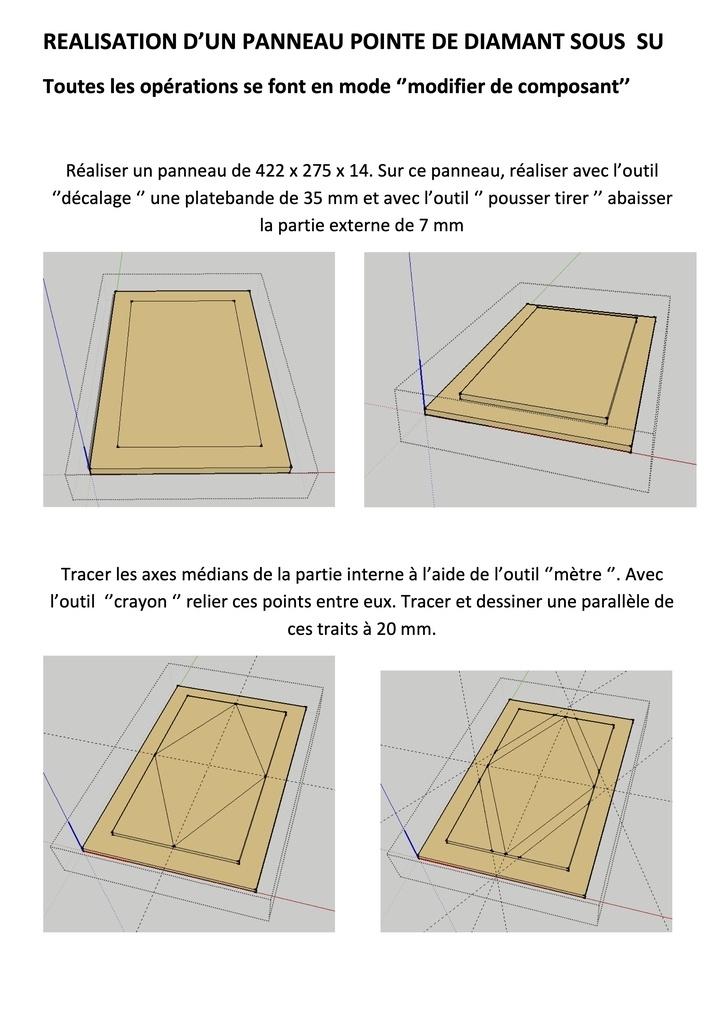 REALISATION D’UN PANNEAU POINTE DE DIAMANT SOUS SU

Toutes les opérations se font en mode ‘’modifier de composant’’

Réaliser un panneau de 422 x 275 x 14. Sur ce panneau, réaliser avec l’outil ‘’décalage ‘’ une platebande de 35 mm et avec l’outil ‘’ pousser tirer ‘’ abaisser la partie externe de 7 mm

Tracer les axes médians de la partie interne à l’aide de l’outil ‘’mètre ‘’. Avec l’outil ‘’crayon ‘’ relier ces points entre eux. Tracer et dessiner une parallèle de ces traits à 20 mm.